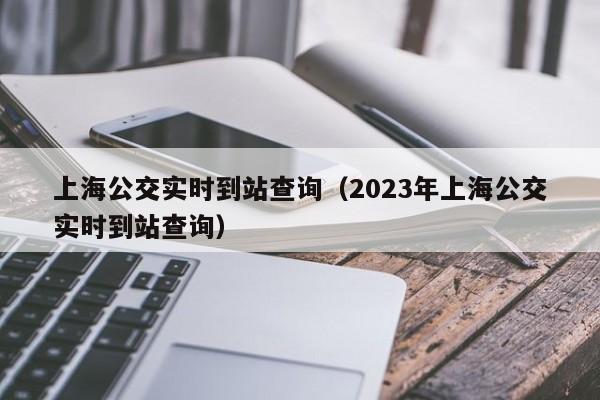 上海公交实时到站查询（2023年上海公交实时到站查询）